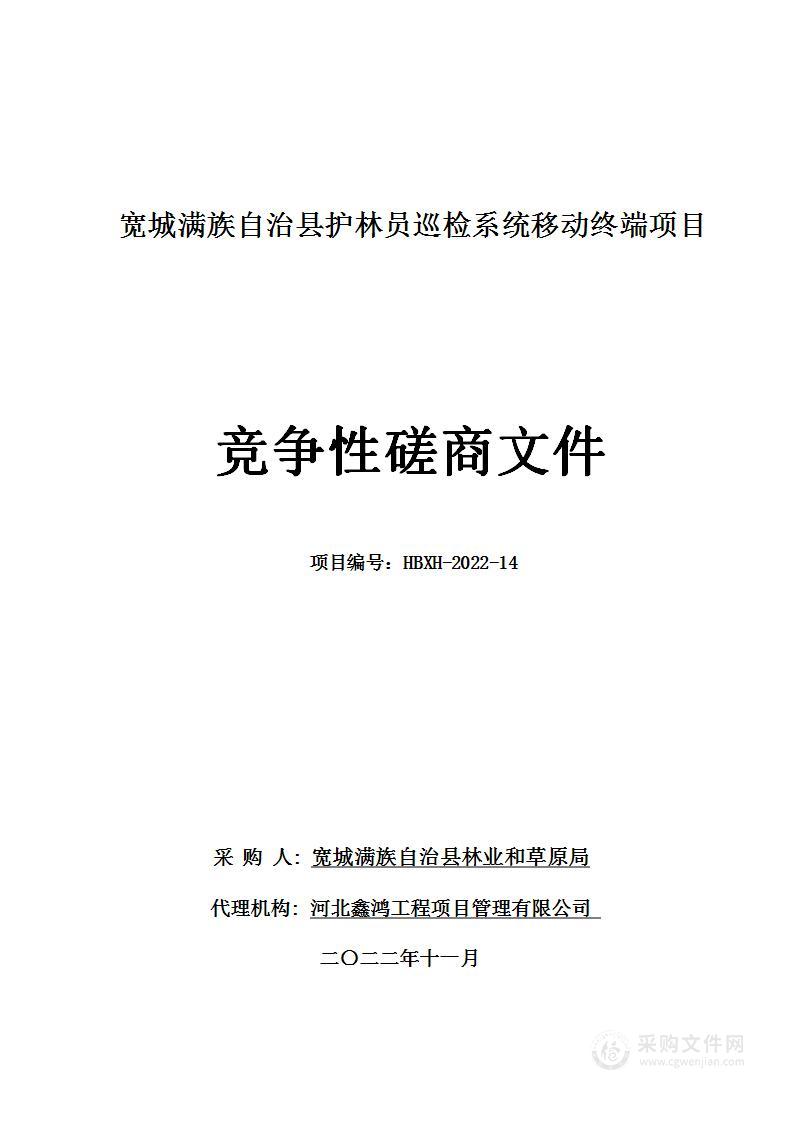 宽城满族自治县护林员巡检系统移动终端项目

竞争性磋商文件

项目编号：HBXH-2022-14

采 购 人：宽城满族自治县林业和草原局

代理机构：河北鑫鸿工程项目管理有限公司

二〇二二年十一月

采购文件网
www.cgwenjian.com